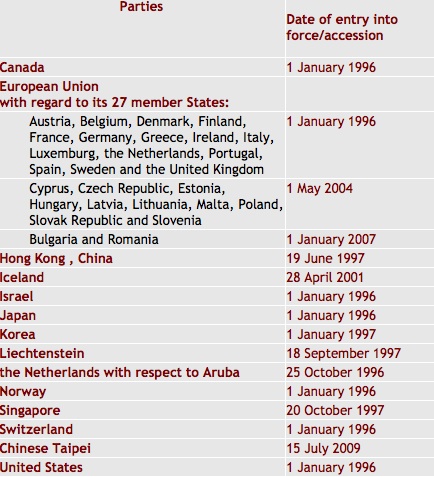 | Parties | Date of entry into force/accession |
|---|---|
| Canada | 1 January 1996 |
| European Union with regard to its 27 member States: | |
| Austria, Belgium, Denmark, Finland, France, Germany, Greece, Ireland, Italy, Luxemburg, the Netherlands, Portugal, Spain, Sweden and the United Kingdom | 1 January 1996 |
| Cyprus, Czech Republic, Estonia, Hungary, Latvia, Lithuania, Malta, Poland, Slovak Republic and Slovenia | 1 May 2004 |
| Bulgaria and Romania | 1 January 2007 |
| Hong Kong , China | 19 June 1997 |
| Iceland | 28 April 2001 |
| Israel | 1 January 1996 |
| Japan | 1 January 1996 |
| Korea | 1 January 1997 |
| Liechtenstein | 18 September 1997 |
| the Netherlands with respect to Aruba | 25 October 1996 |
| Norway | 1 January 1996 |
| Singapore | 20 October 1997 |
| Switzerland | 1 January 1996 |
| Chinese Taipei | 15 July 2009 |
| United States | 1 January 1996 |